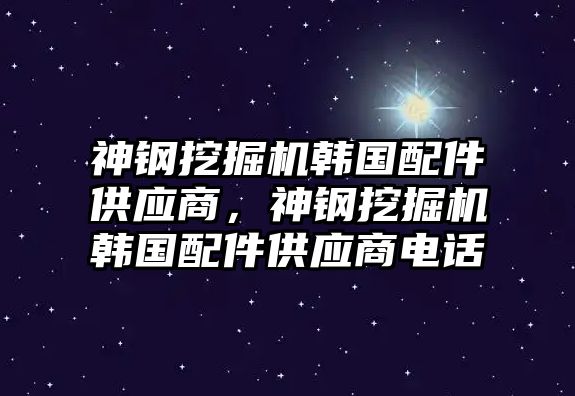 神钢挖掘机韩国配件供应商，神钢挖掘机韩国配件供应商电话